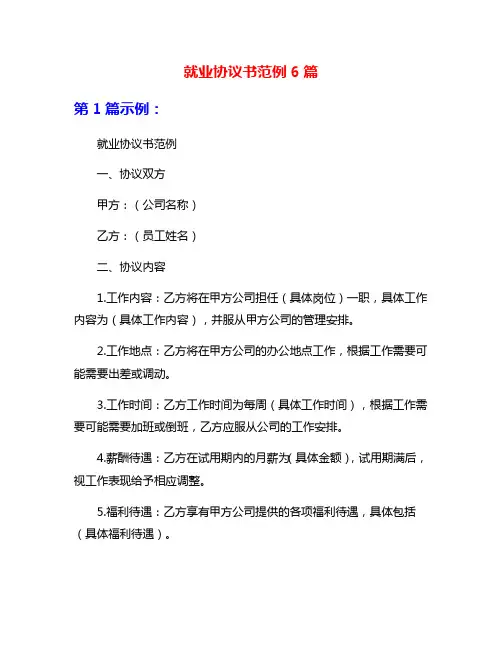 就业协议书范例 6 篇

第 1 篇示例：

就业协议书范例

一、协议双方

甲方：（公司名称）

乙方：（员工姓名）

二、协议内容

1.工作内容：乙方将在甲方公司担任（具体岗位）一职，具体工作内容为（具体工作内容），并服从甲方公司的管理安排。

2.工作地点：乙方将在甲方公司的办公地点工作，根据工作需要可能需要出差或调动。

3.工作时间：乙方工作时间为每周（具体工作时间），根据工作需要可能需要加班或倒班，乙方应服从公司的工作安排。

4.薪酬待遇：乙方在试用期内的月薪为（具体金额），试用期满后，视工作表现给予相应调整。

5.福利待遇：乙方享有甲方公司提供的各项福利待遇，具体包括（具体福利待遇）。